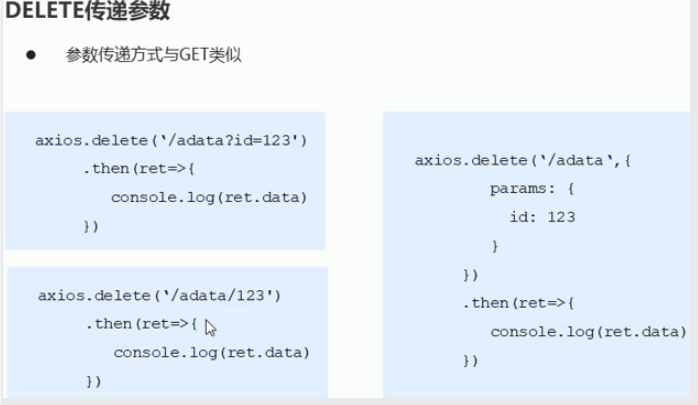 DELETE传递参数

• 参数传递方式与GET类似

axios.delete('/adata?id=123')
  .then(ret=>{
    console.log(ret.data)
  })

axios.delete('/adata/123')
  .then(ret=>{
    console.log(ret.data)
  })

axios.delete('/adata',{
    params: {
      id: 123
    }
  })
  .then(ret=>{
    console.log(ret.data)
  })